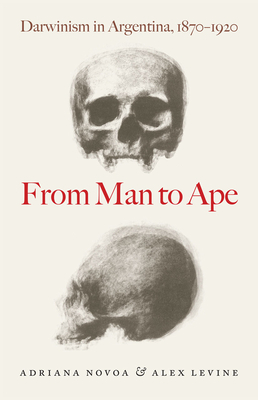 Darwinism in Argentina, 1870–1920

From Man to Ape

ADRIANA NOVOA & ALEX LEVINE